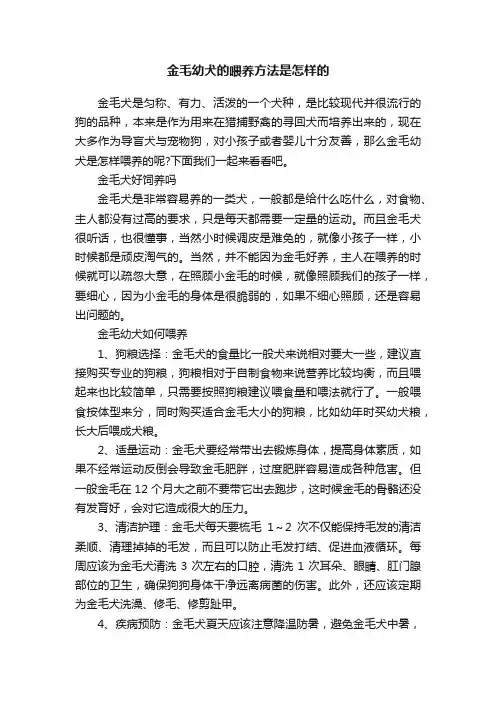 金毛幼犬的喂养方法是怎样的

金毛犬是匀称、有力、活泼的一个犬种，是比较现代并很流行的狗的品种，本来是作为用来在猎捕野禽的寻回犬而培养出来的，现在大多作为导盲犬与宠物狗，对小孩子或者婴儿十分友善，那么金毛幼犬是怎样喂养的呢?下面我们一起来看看吧。

金毛犬好饲养吗

金毛犬是非常容易养的一类犬，一般都是给什么吃什么，对食物、主人都没有过高的要求，只是每天都需要一定量的运动。而且金毛犬很听话，也很懂事，当然小时候调皮是难免的，就像小孩子一样，小时候都是顽皮淘气的。当然，并不能因为金毛好养，主人在喂养的时候就可以疏忽大意，在照顾小金毛的时候，就像照顾我们的孩子一样，要细心，因为小金毛的身体是很脆弱的，如果不细心照顾，还是容易出问题的。

金毛幼犬如何喂养

1、狗粮选择：金毛犬的食量比一般犬来说相对要大一些，建议直接购买专业的狗粮，狗粮相对于自制食物来说营养比较均衡，而且喂起来也比较简单，只需要按照狗粮建议喂食量和喂法就行了。一般喂食按体型来分，同时购买适合金毛大小的狗粮，比如幼年时买幼犬粮，长大后喂成犬粮。

2、适量运动：金毛犬要经常带出去锻炼身体，提高身体素质，如果不经常运动反倒会导致金毛肥胖，过度肥胖容易造成各种危害。但一般金毛在 12 个月大之前不要带它出去跑步，这时候金毛的骨骼还没有发育好，会对它造成很大的压力。

3、清洁护理：金毛犬每天要梳毛 1～2 次不仅能保持毛发的清洁柔顺、清理掉掉的毛发，而且可以防止毛发打结、促进血液循环。每周应该为金毛犬清洗 3 次左右的口腔，清洗 1 次耳朵、眼睛、肛门腺部位的卫生，确保狗狗身体干净远离病菌的伤害。此外，还应该定期为金毛犬洗澡、修毛、修剪趾甲。

4、疾病预防：金毛犬夏天应该注意降温防暑，避免金毛犬中暑，